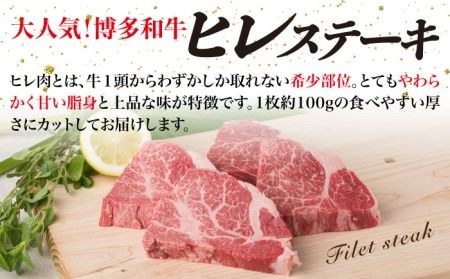 大人気!博多和牛 ヒレステーキ

ヒレ肉とは、牛1頭からわずかしか取れない希少部位。とてもやわらかく甘い脂身と上品な味が特徴です。1枚約100gの食べやすい厚さにカットしてお届けします。

Filet steak